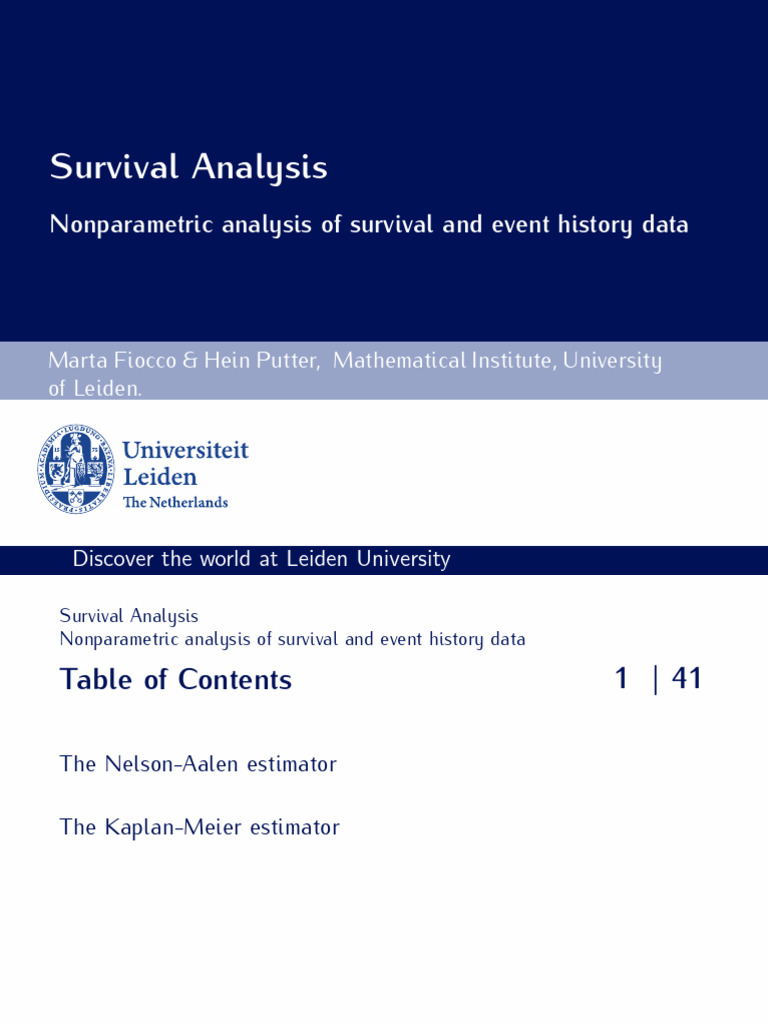 Survival Analysis

Nonparametric analysis of survival and event history data

Marta Fiocco & Hein Putter, Mathematical Institute, University of Leiden.

Universiteit Leiden
The Netherlands

Discover the world at Leiden University

Survival Analysis
Nonparametric analysis of survival and event history data

Table of Contents 1 | 41

The Nelson-Aalen estimator

The Kaplan-Meier estimator